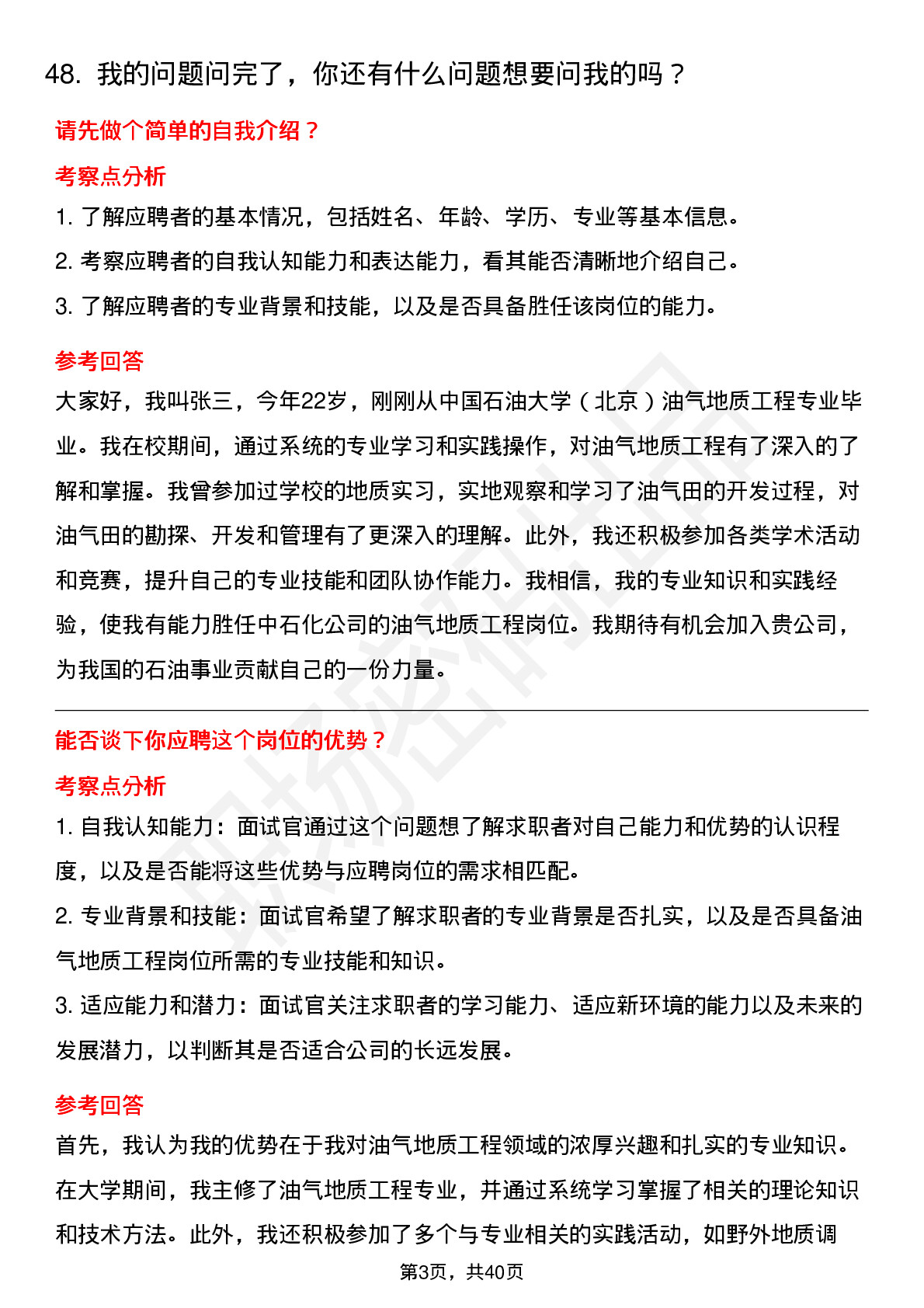 48. 我的问题问完了，你还有什么问题想要问我的吗？

请先做个简单的自我介绍？

考察点分析

1. 了解应聘者的基本情况，包括姓名、年龄、学历、专业等基本信息。

2. 考察应聘者的自我认知能力和表达能力，看其能否清晰地介绍自己。

3. 了解应聘者的专业背景和技能，以及是否具备胜任该岗位的能力。

参考回答

大家好，我叫张三，今年22岁，刚刚从中国石油大学（北京）油气地质工程专业毕业。我在校期间，通过系统的专业学习和实践操作，对油气地质工程有了深入的了解和掌握。我曾参加过学校的地质实习，实地观察和学习了油气田的开发过程，对油气田的勘探、开发和管理有了更深入的理解。此外，我还积极参加各类学术活动和竞赛，提升自己的专业技能和团队协作能力。我相信，我的专业知识和实践经验，使我有能力胜任中石化公司的油气地质工程岗位。我期待有机会加入贵公司，为我国的石油事业贡献自己的一份力量。

能否谈下你应聘这个岗位的优势？

考察点分析

1. 自我认知能力：面试官通过这个问题想了解求职者对自己能力和优势的认识程度，以及是否能将这些优势与应聘岗位的需求相匹配。

2. 专业背景和技能：面试官希望了解求职者的专业背景是否扎实，以及是否具备油气地质工程岗位所需的专业技能和知识。

3. 适应能力和潜力：面试官关注求职者的学习能力、适应新环境的能力以及未来的发展潜力，以判断其是否适合公司的长远发展。

参考回答

首先，我认为我的优势在于我对油气地质工程领域的浓厚兴趣和扎实的专业知识。在大学期间，我主修了油气地质工程专业，并通过系统学习掌握了相关的理论知识和技术方法。此外，我还积极参加了多个与专业相关的实践活动，如野外地质调

第3页，共40页